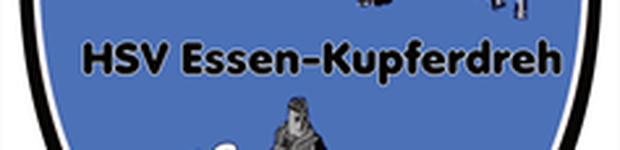 HSV Essen-Kupferdreh